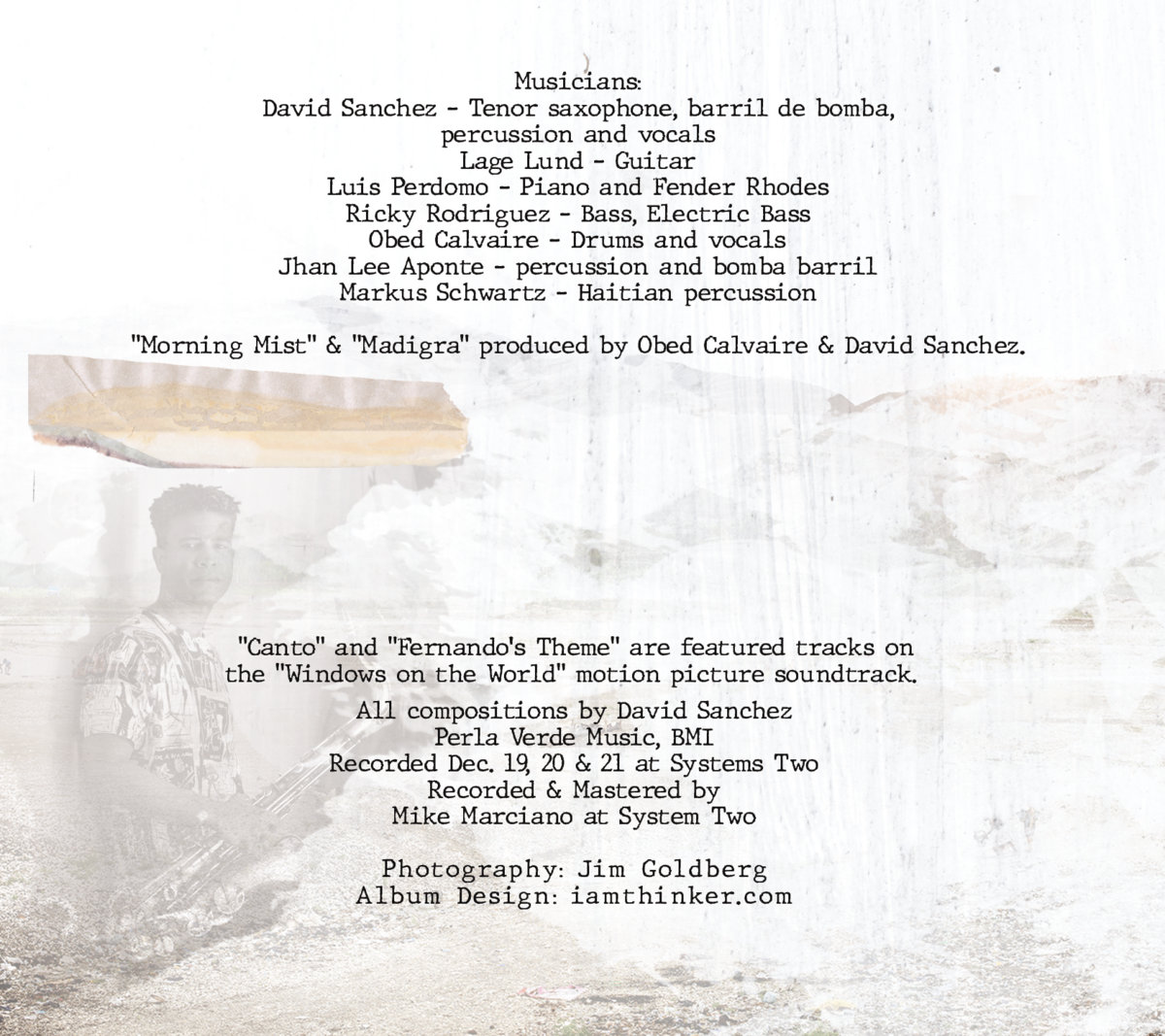 Musicians:
David Sanchez - Tenor saxophone, barril de bomba, percussion and vocals
Lage Lund - Guitar
Luis Perdomo - Piano and Fender Rhodes
Ricky Rodriguez - Bass, Electric Bass
Obed Calvaire - Drums and vocals
Jhan Lee Aponte - percussion and bomba barril
Markus Schwartz - Haitian percussion

"Morning Mist" & "Madigra" produced by Obed Calvaire & David Sanchez.

"Canto" and "Fernando's Theme" are featured tracks on the "Windows on the World" motion picture soundtrack.

All compositions by David Sanchez
Perla Verde Music, BMI
Recorded Dec. 19, 20 & 21 at Systems Two
Recorded & Mastered by
Mike Marciano at System Two

Photography: Jim Goldberg
Album Design: iamthinker.com